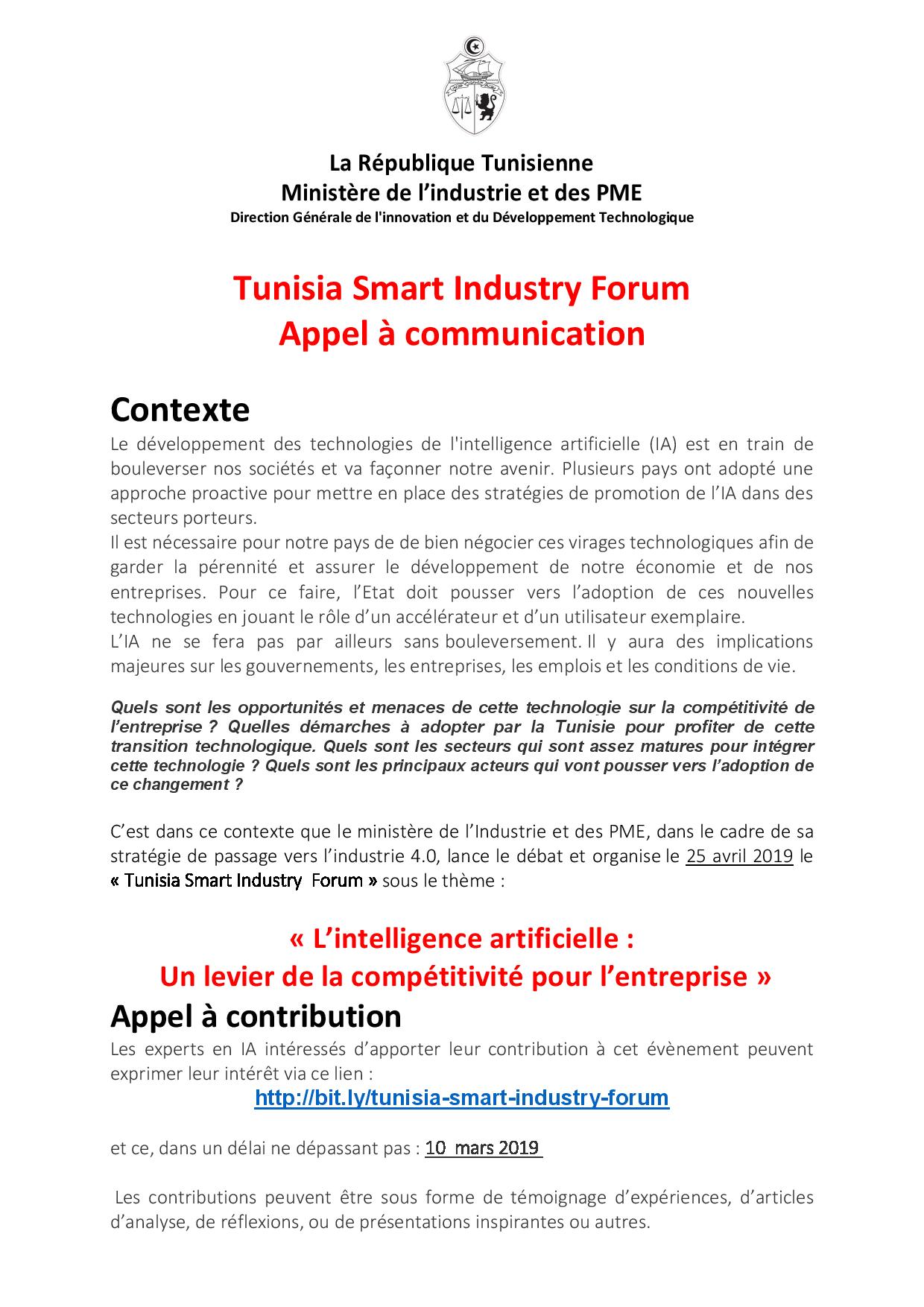 La République Tunisienne
Ministère de l'industrie et des PME
Direction Générale de l'innovation et du Développement Technologique

Tunisia Smart Industry Forum
Appel à communication

Contexte

Le développement des technologies de l'intelligence artificielle (IA) est en train de bouleverser nos sociétés et va façonner notre avenir. Plusieurs pays ont adopté une approche proactive pour mettre en place des stratégies de promotion de l'IA dans des secteurs porteurs.
Il est nécessaire pour notre pays de de bien négocier ces virages technologiques afin de garder la pérennité et assurer le développement de notre économie et de nos entreprises. Pour ce faire, l'Etat doit pousser vers l'adoption de ces nouvelles technologies en jouant le rôle d'un accélérateur et d'un utilisateur exemplaire.
L'IA ne se fera pas par ailleurs sans bouleversement. Il y aura des implications majeures sur les gouvernements, les entreprises, les emplois et les conditions de vie.

Quels sont les opportunités et menaces de cette technologie sur la compétitivité de l'entreprise ? Quelles démarches à adopter par la Tunisie pour profiter de cette transition technologique. Quels sont les secteurs qui sont assez matures pour intégrer cette technologie ? Quels sont les principaux acteurs qui vont pousser vers l'adoption de ce changement ?

C'est dans ce contexte que le ministère de l'Industrie et des PME, dans le cadre de sa stratégie de passage vers l'industrie 4.0, lance le débat et organise le 25 avril 2019 le « Tunisia Smart Industry Forum » sous le thème :

« L'intelligence artificielle :
Un levier de la compétitivité pour l'entreprise »

Appel à contribution

Les experts en IA intéressés d'apporter leur contribution à cet évènement peuvent exprimer leur intérêt via ce lien :
http://bit.ly/tunisia-smart-industry-forum

et ce, dans un délai ne dépassant pas : 10 mars 2019

Les contributions peuvent être sous forme de témoignage d'expériences, d'articles d'analyse, de réflexions, ou de présentations inspirantes ou autres.